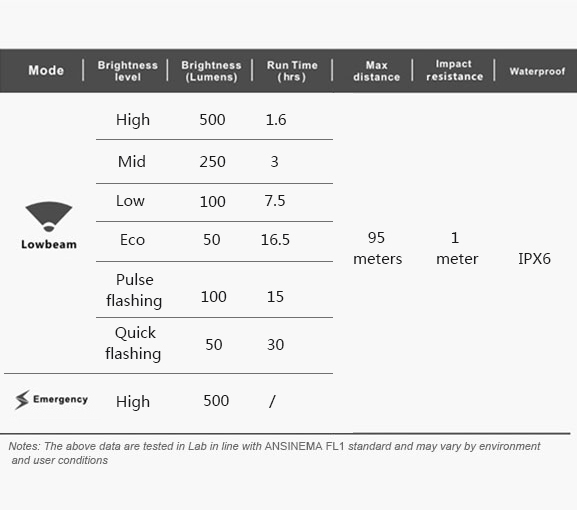 | Mode | Brightness level | Brightness (Lumens) | Run Time (hrs) | Max distance | Impact resistance | Waterproof |
|---|---|---|---|---|---|---|
| Lowbeam | High | 500 | 1.6 | 95 meters | 1 meter | IPX6 |
| | Mid | 250 | 3 | | | |
| | Low | 100 | 7.5 | | | |
| | Eco | 50 | 16.5 | | | |
| | Pulse flashing | 100 | 15 | | | |
| | Quick flashing | 50 | 30 | | | |
| Emergency | High | 500 | / | | | |

Notes: The above data are tested in Lab in line with ANSINEMA FL1 standard and may vary by environment and user conditions